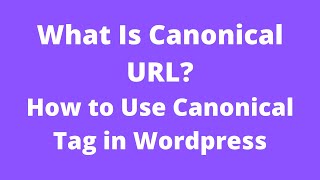 What Is Canonical URL?
How to Use Canonical Tag in Wordpress